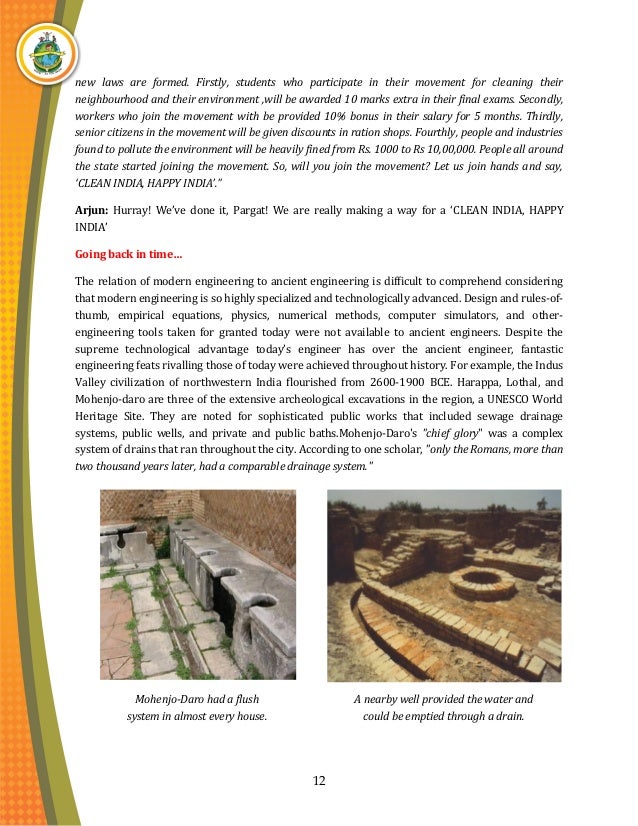 new laws are formed. Firstly, students who participate in their movement for cleaning their neighbourhood and their environment ,will be awarded 10 marks extra in their final exams. Secondly, workers who join the movement with be provided 10% bonus in their salary for 5 months. Thirdly, senior citizens in the movement will be given discounts in ration shops. Fourthly, people and industries found to pollute the environment will be heavily fined from Rs. 1000 to Rs 10,00,000. People all around the state started joining the movement. So, will you join the movement? Let us join hands and say, 'CLEAN INDIA, HAPPY INDIA'."

Arjun: Hurray! We've done it, Pargat! We are really making a way for a 'CLEAN INDIA, HAPPY INDIA'

Going back in time...

The relation of modern engineering to ancient engineering is difficult to comprehend considering that modern engineering is so highly specialized and technologically advanced. Design and rules-of-thumb, empirical equations, physics, numerical methods, computer simulators, and other-engineering tools taken for granted today were not available to ancient engineers. Despite the supreme technological advantage today's engineer has over the ancient engineer, fantastic engineering feats rivalling those of today were achieved throughout history. For example, the Indus Valley civilization of northwestern India flourished from 2600-1900 BCE. Harappa, Lothal, and Mohenjo-daro are three of the extensive archeological excavations in the region, a UNESCO World Heritage Site. They are noted for sophisticated public works that included sewage drainage systems, public wells, and private and public baths.Mohenjo-Daro's "chief glory" was a complex system of drains that ran throughout the city. According to one scholar, "only the Romans, more than two thousand years later, had a comparable drainage system."

Mohenjo-Daro had a flush system in almost every house.

A nearby well provided the water and could be emptied through a drain.

12